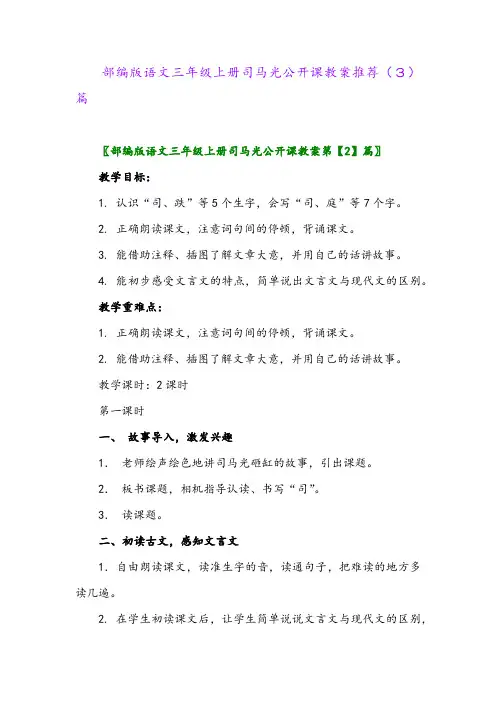 部编版语文三年级上册司马光公开课教案推荐（3）篇

〖部编版语文三年级上册司马光公开课教案第【2】篇〗

教学目标：

1. 认识“司、跌”等5个生字，会写“司、庭”等7个字。

2. 正确朗读课文，注意词句间的停顿，背诵课文。

3. 能借助注释、插图了解文章大意，并用自己的话讲故事。

4. 能初步感受文言文的特点，简单说出文言文与现代文的区别。

教学重难点：

1. 正确朗读课文，注意词句间的停顿，背诵课文。

2. 能借助注释、插图了解文章大意，并用自己的话讲故事。

教学课时：2课时

第一课时

一、 故事导入，激发兴趣

1. 老师绘声绘色地讲司马光砸缸的故事，引出课题。

2. 板书课题，相机指导认读、书写“司”。

3. 读课题。

二、初读古文，感知文言文

1. 自由朗读课文，读准生字的音，读通句子，把难读的地方多读几遍。

2. 在学生初读课文后，让学生简单说说文言文与现代文的区别，